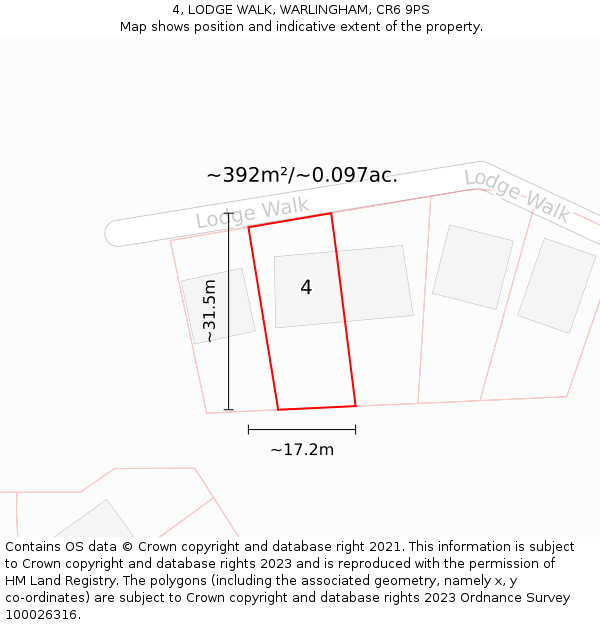 4, LODGE WALK, WARLINGHAM, CR6 9PS
Map shows position and indicative extent of the property.

~392m²/~0.097ac.

Lodge Walk

Lodge Walk

~31.5m

4

~17.2m

Contains OS data © Crown copyright and database right 2021. This information is subject to Crown copyright and database rights 2023 and is reproduced with the permission of HM Land Registry. The polygons (including the associated geometry, namely x, y co-ordinates) are subject to Crown copyright and database rights 2023 Ordnance Survey 100026316.